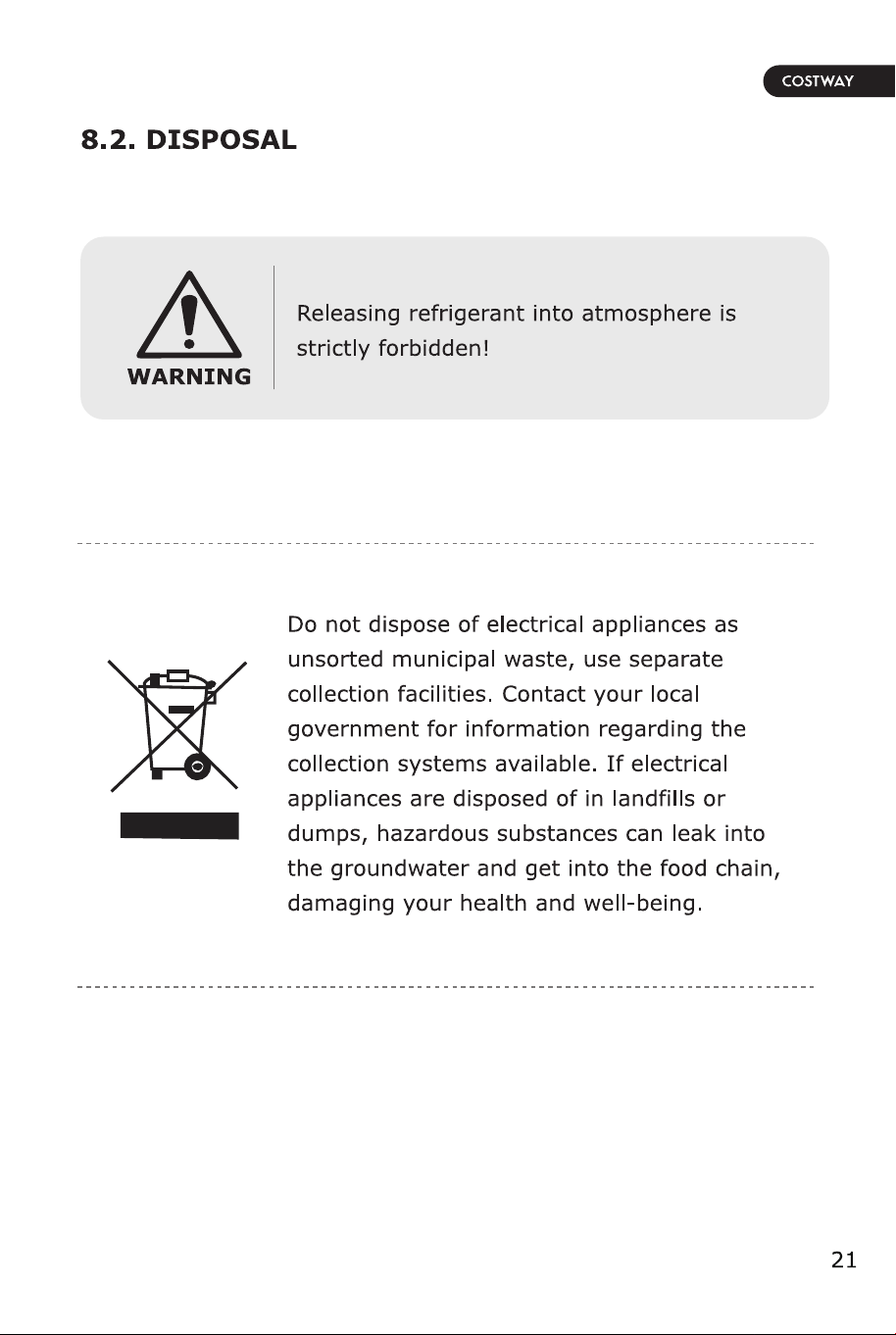 COSTWAY

8.2. DISPOSAL

WARNING

Releasing refrigerant into atmosphere is strictly forbidden!

Do not dispose of electrical appliances as unsorted municipal waste, use separate collection facilities. Contact your local government for information regarding the collection systems available. If electrical appliances are disposed of in landfills or dumps, hazardous substances can leak into the groundwater and get into the food chain, damaging your health and well-being.

21